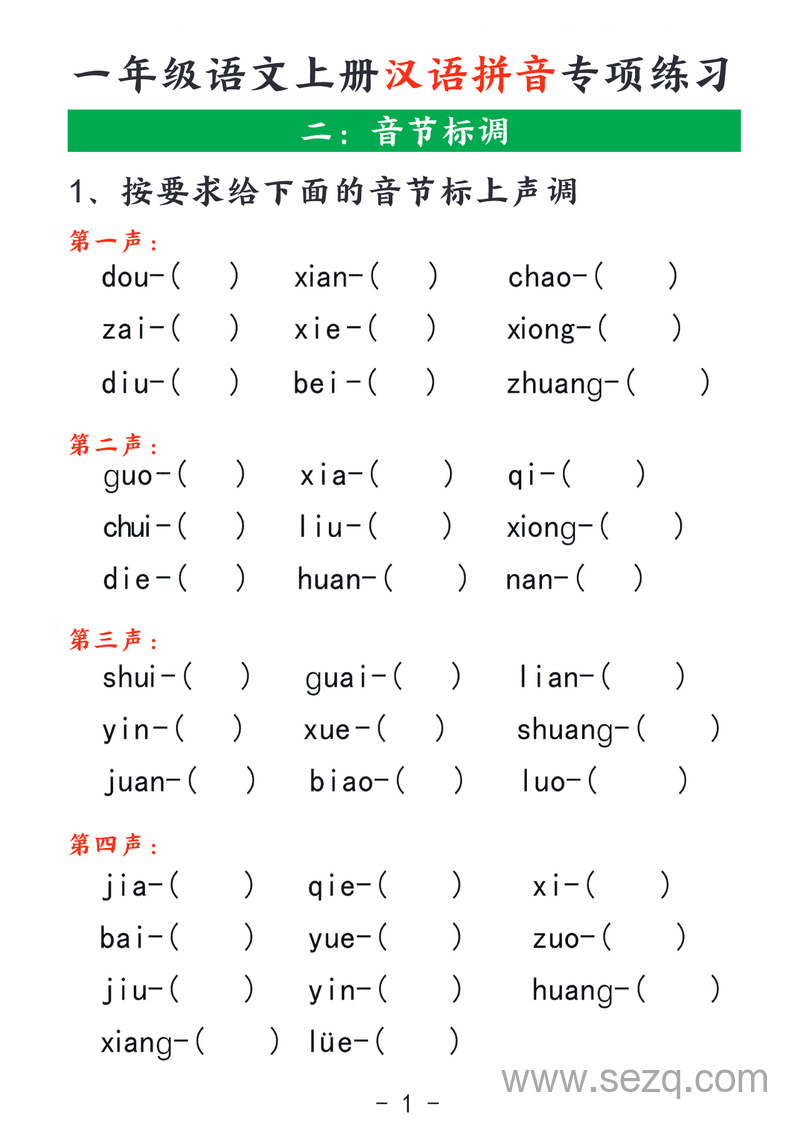 一年级语文上册汉语拼音专项练习

二：音节标调

1、按要求给下面的音节标上声调

第一声：

dou-（ ） xian-（ ） chao-（ ）

zai-（ ） xie-（ ） xiong-（ ）

diu-（ ） bei-（ ） zhuang-（ ）

第二声：

guo-（ ） xia-（ ） qi-（ ）

chui-（ ） liu-（ ） xiong-（ ）

die-（ ） huan-（ ） nan-（ ）

第三声：

shui-（ ） guai-（ ） lian-（ ）

yin-（ ） xue-（ ） shuang-（ ）

juan-（ ） biao-（ ） luo-（ ）

第四声：

jia-（ ） qie-（ ） xi-（ ）

bai-（ ） yue-（ ） zuo-（ ）

jiu-（ ） yin-（ ） huang-（ ）

xiang-（ ） lüe-（ ）

www.sezq.com

- 1 -